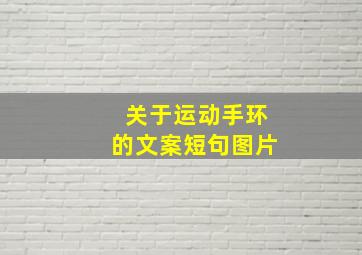 关于运动手环
的文案短句图片